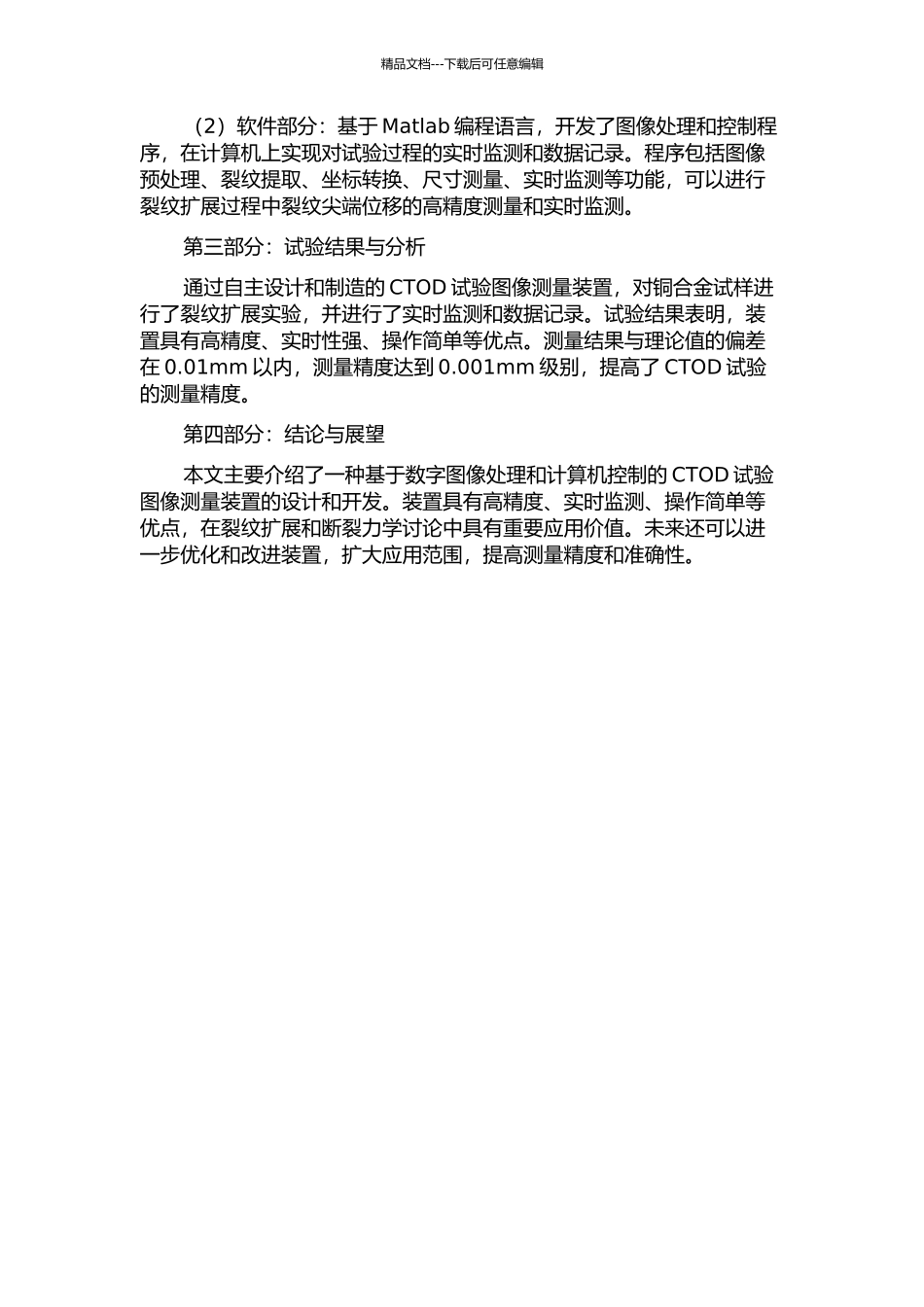 精品文档---下载后可任意编辑

（2）软件部分：基于 Matlab 编程语言，开发了图像处理和控制程序，在计算机上实现对试验过程的实时监测和数据记录。程序包括图像预处理、裂纹提取、坐标转换、尺寸测量、实时监测等功能，可以进行裂纹扩展过程中裂纹尖端位移的高精度测量和实时监测。

第三部分：试验结果与分析

通过自主设计和制造的 CTOD 试验图像测量装置，对铜合金试样进行了裂纹扩展实验，并进行了实时监测和数据记录。试验结果表明，装置具有高精度、实时性强、操作简单等优点。测量结果与理论值的偏差在 0.01mm 以内，测量精度达到 0.001mm 级别，提高了 CTOD 试验的测量精度。

第四部分：结论与展望

本文主要介绍了一种基于数字图像处理和计算机控制的 CTOD 试验图像测量装置的设计和开发。装置具有高精度、实时监测、操作简单等优点，在裂纹扩展和断裂力学讨论中具有重要应用价值。未来还可以进一步优化和改进装置，扩大应用范围，提高测量精度和准确性。